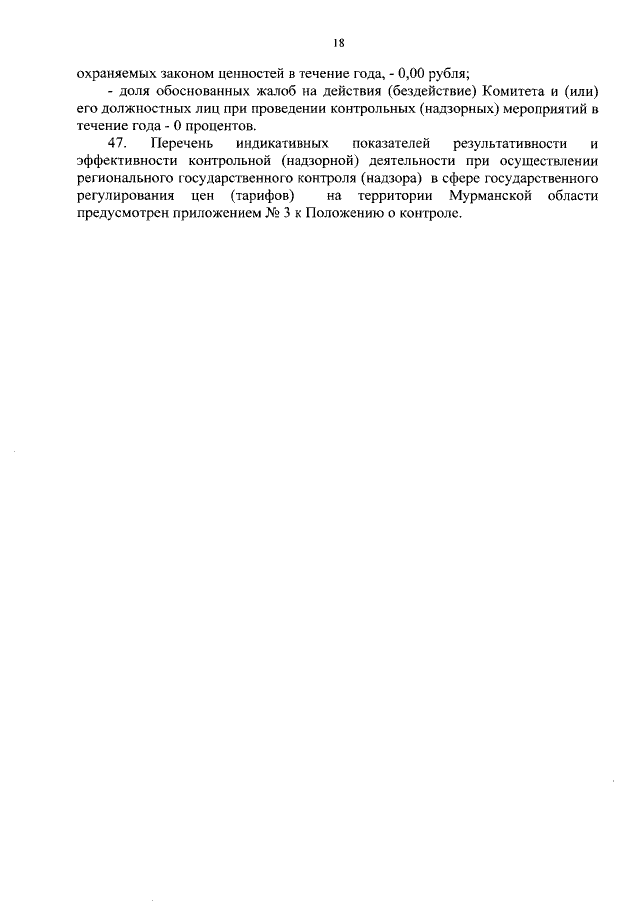 18

охраняемых законом ценностей в течение года, - 0,00 рубля;

- доля обоснованных жалоб на действия (бездействие) Комитета и (или) его должностных лиц при проведении контрольных (надзорных) мероприятий в течение года - 0 процентов.

47. Перечень индикативных показателей результативности и эффективности контрольной (надзорной) деятельности при осуществлении регионального государственного контроля (надзора) в сфере государственного регулирования цен (тарифов) на территории Мурманской области предусмотрен приложением № 3 к Положению о контроле.